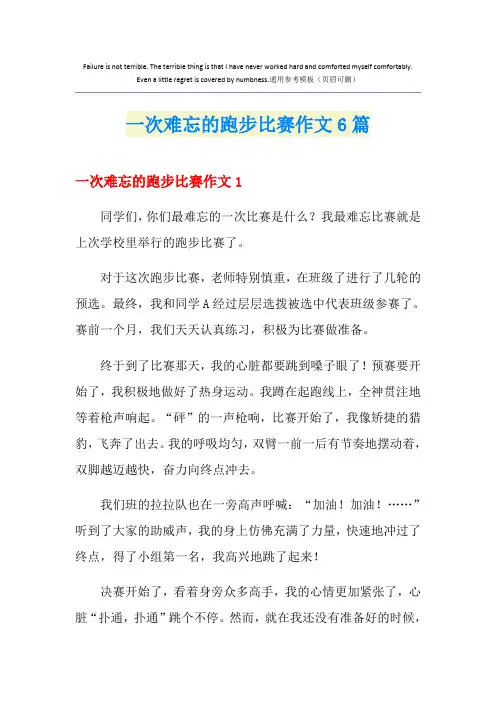 Failure is not terrible. The terrible thing is that I have never worked hard and comforted myself comfortably. Even a little regret is covered by numbness.通用参考模板（页眉可删）

一次难忘的跑步比赛作文6篇

一次难忘的跑步比赛作文1

同学们，你们最难忘的一次比赛是什么？我最难忘比赛就是上次学校里举行的跑步比赛了。

对于这次跑步比赛，老师特别慎重，在班级了进行了几轮的预选。最终，我和同学A经过层层选拨被选中代表班级参赛了。赛前一个月，我们天天认真练习，积极为比赛做准备。

终于到了比赛那天，我的心脏都要跳到嗓子眼了！预赛要开始了，我积极地做好了热身运动。我蹲在起跑线上，全神贯注地等着枪声响起。“砰”的一声枪响，比赛开始了，我像矫捷的猎豹，飞奔了出去。我的呼吸均匀，双臂一前一后有节奏地摆动着，双脚越迈越快，奋力向终点冲去。

我们班的拉拉队也在一旁高声呼喊：“加油！加油！……”听到了大家的助威声，我的身上仿佛充满了力量，快速地冲过了终点，得了小组第一名，我高兴地跳了起来！

决赛开始了，看着身旁众多高手，我的心情更加紧张了，心脏“扑通，扑通”跳个不停。然而，就在我还没有准备好的时候，